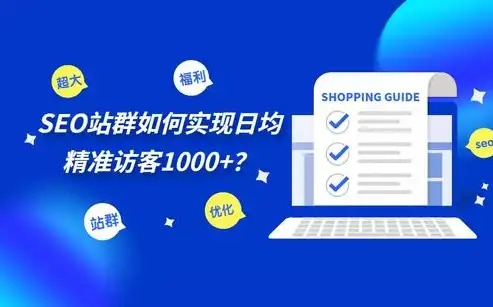 超大

福利

SEO站群如何实现日均精准访客1000+?

站群

优化

SHOPPING GUIDE

seo